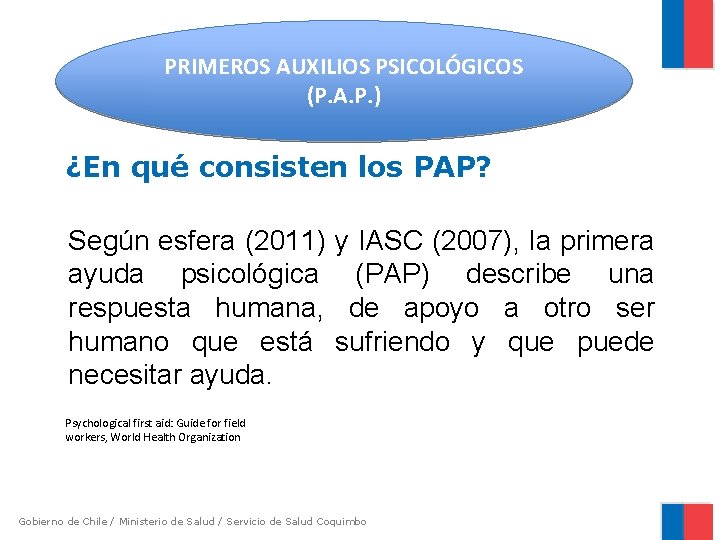 PRIMEROS AUXILIOS PSICOLÓGICOS
(P.A.P.)

¿En qué consisten los PAP?

Según esfera (2011) y IASC (2007), la primera ayuda psicológica (PAP) describe una respuesta humana, de apoyo a otro ser humano que está sufriendo y que puede necesitar ayuda.

Psychological first aid: Guide for field workers, World Health Organization

Gobierno de Chile / Ministerio de Salud / Servicio de Salud Coquimbo